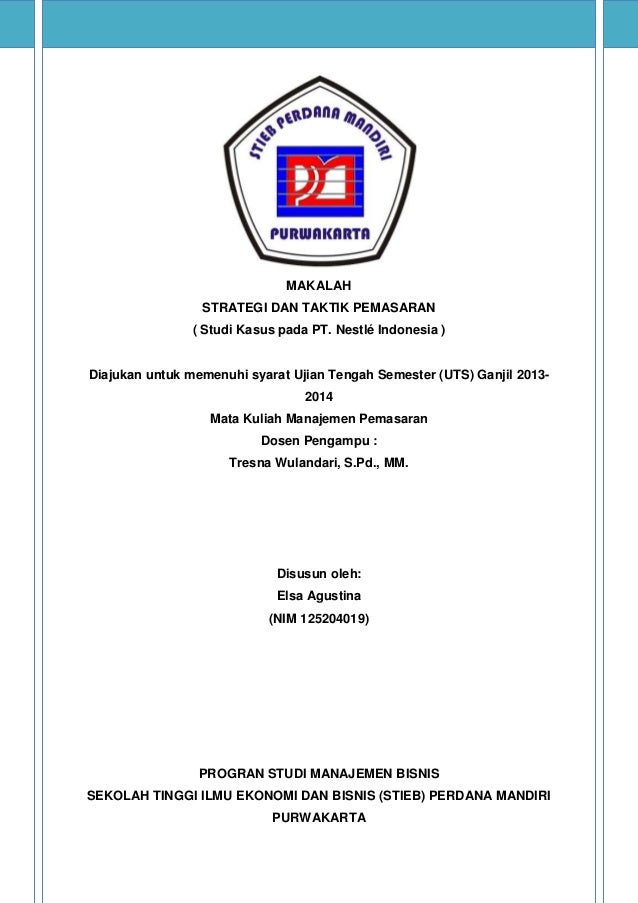 STIEB PERDANA MANDIRI
PURWAKARTA

MAKALAH
STRATEGI DAN TAKTIK PEMASARAN
( Studi Kasus pada PT. Nestlé Indonesia )

Diajukan untuk memenuhi syarat Ujian Tengah Semester (UTS) Ganjil 2013-2014
Mata Kuliah Manajemen Pemasaran
Dosen Pengampu :
Tresna Wulandari, S.Pd., MM.

Disusun oleh:
Elsa Agustina
(NIM 125204019)

PROGRAN STUDI MANAJEMEN BISNIS
SEKOLAH TINGGI ILMU EKONOMI DAN BISNIS (STIEB) PERDANA MANDIRI
PURWAKARTA